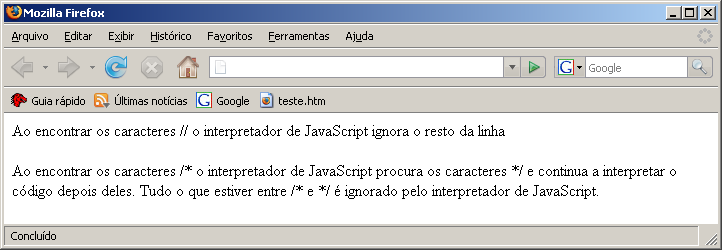 Mozilla Firefox

Arquivo Editar Exibir Histórico Favoritos Ferramentas Ajuda

Google

Guia rápido Últimas notícias Google teste.htm

Ao encontrar os caracteres // o interpretador de JavaScript ignora o resto da linha

Ao encontrar os caracteres /* o interpretador de JavaScript procura os caracteres */ e continua a interpretar o código depois deles. Tudo o que estiver entre /* e */ é ignorado pelo interpretador de JavaScript.

Concluído